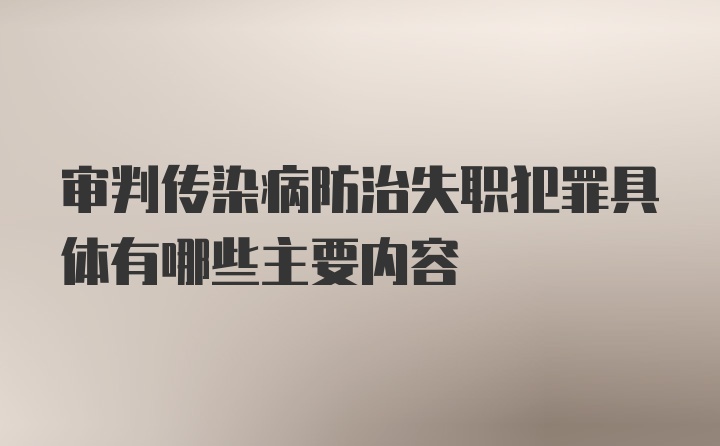 审判传染病防治失职犯罪具体有哪些主要内容